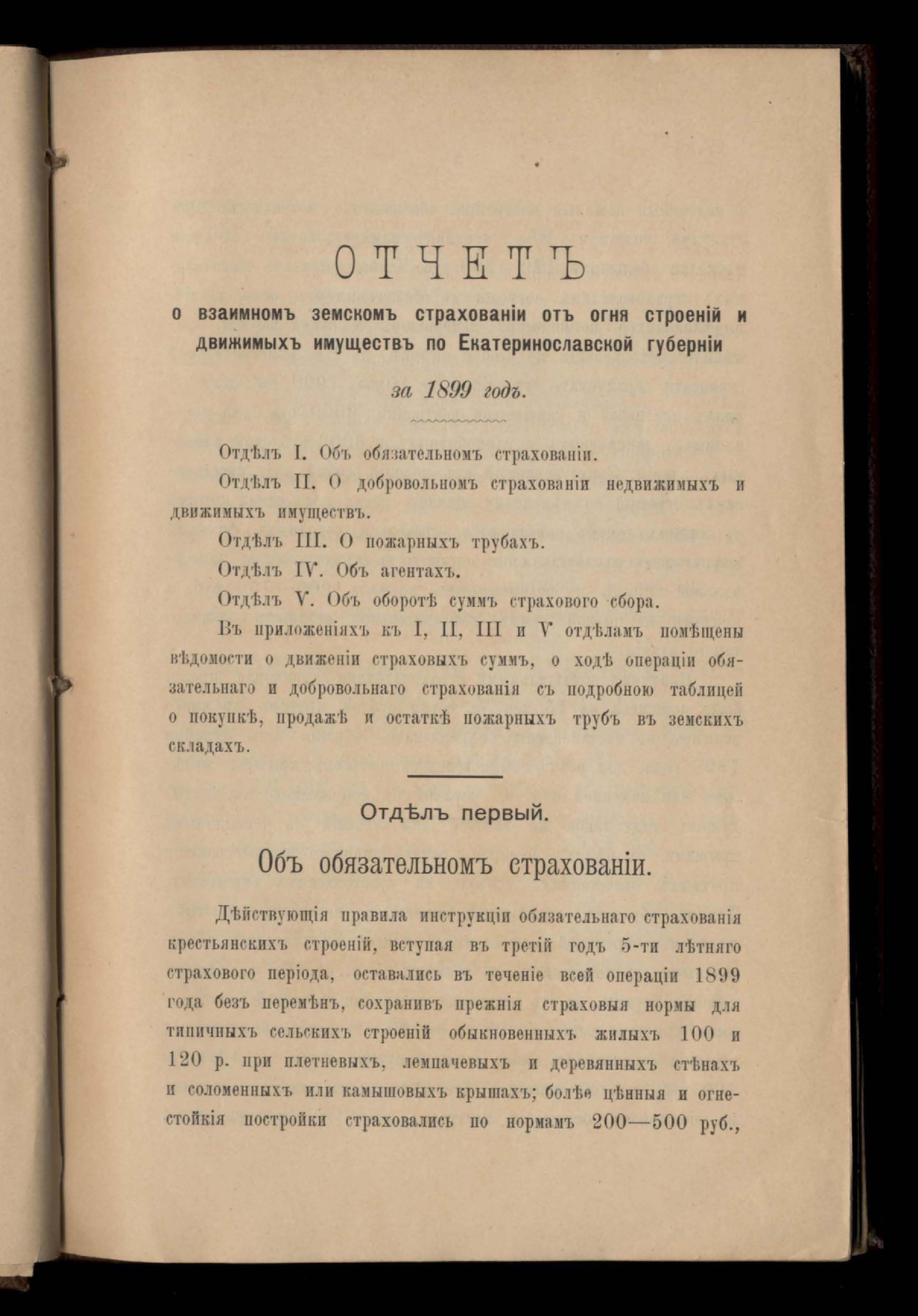 ОТЧЕТЪ

о взаимномъ земскомъ страхованіи отъ огня строеній и движимыхъ имуществъ по Екатеринославской губерніи

за 1899 годъ.

Отдѣлъ I. Объ обязательномъ страхованіи.

Отдѣлъ II. О добровольномъ страхованіи недвижимыхъ и движимыхъ имуществъ.

Отдѣлъ III. О пожарныхъ трубахъ.

Отдѣлъ IV. Объ агентахъ.

Отдѣлъ V. Объ оборотѣ суммъ страхового сбора.

Въ приложеніяхъ къ I, II, III и V отдѣламъ помѣщены вѣдомости о движеніи страховыхъ суммъ, о ходѣ операціи обязательнаго и добровольнаго страхованія съ подробною таблицей о покупкѣ, продажѣ и остаткѣ пожарныхъ трубъ въ земскихъ складахъ.

Отдѣлъ первый.

Объ обязательномъ страхованіи.

Дѣйствующія правила инструкціи обязательнаго страхованія крестьянскихъ строеній, вступая въ третій годъ 5-ти лѣтняго страхового періода, оставались въ теченіе всей операціи 1899 года безъ перемѣнъ, сохранивъ прежнія страховыя нормы для типичныхъ сельскихъ строеній обыкновенныхъ жилыхъ 100 и 120 р. при плетневыхъ, лемпачевыхъ и деревянныхъ стѣнахъ и соломенныхъ или камышовыхъ крышахъ; болѣе цѣнныя и огнестойкія постройки страховались по нормамъ 200—500 руб.,